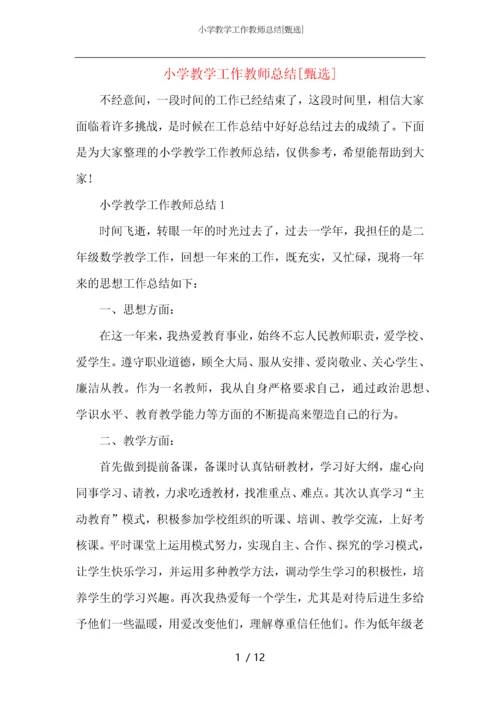 小学教学工作教师总结[甄选]

小学教学工作教师总结[甄选]

不经意间，一段时间的工作已经结束了，这段时间里，相信大家面临着许多挑战，是时候在工作总结中好好总结过去的成绩了。下面是为大家整理的小学教学工作教师总结，仅供参考，希望能帮助到大家！

小学教学工作教师总结1

时间飞逝，转眼一年的时光过去了，过去一学年，我担任的是二年级数学教学工作，回想一年来的工作，既充实，又忙碌，现将一年来的思想工作总结如下：

一、思想方面：

在这一年来，我热爱教育事业，始终不忘人民教师职责，爱学校、爱学生。遵守职业道德，顾全大局、服从安排、爱岗敬业、关心学生、廉洁从教。作为一名教师，我从自身严格要求自己，通过政治思想、学识水平、教育教学能力等方面的不断提高来塑造自己的行为。

二、教学方面：

首先做到提前备课，备课时认真钻研教材，学习好大纲，虚心向同事学习、请教，力求吃透教材，找准重点、难点。其次认真学习“主动教育”模式，积极参加学校组织的听课、培训、教学交流，上好考核课。平时课堂上运用模式努力，实现自主、合作、探究的学习模式，让学生快乐学习，并运用多种教学方法，调动学生学习的积极性，培养学生的学习兴趣。再次我热爱每一个学生，尤其是对待后进生多给予他们一些温暖，用爱改变他们，理解尊重信任他们。作为低年级老

1 / 12